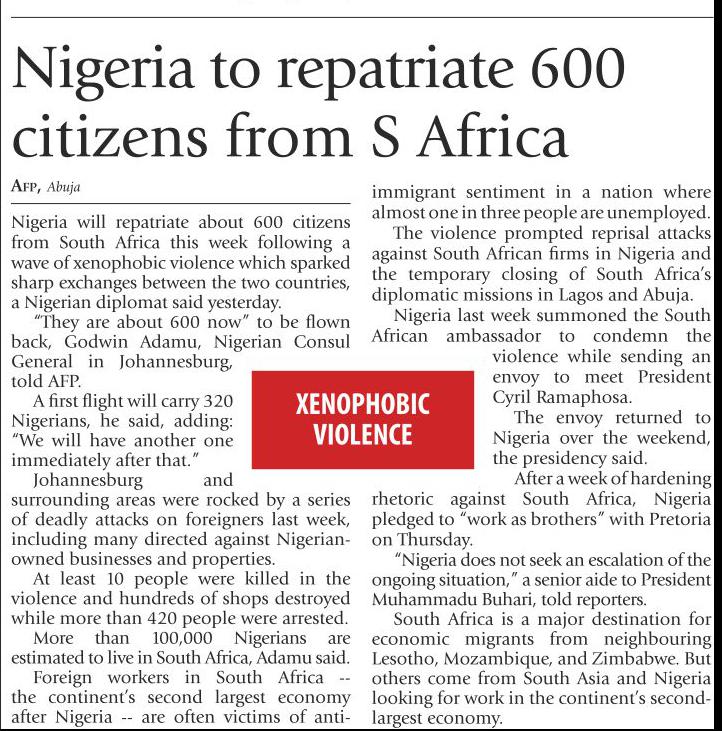 Nigeria to repatriate 600 citizens from S Africa

AFP, Abuja

Nigeria will repatriate about 600 citizens from South Africa this week following a wave of xenophobic violence which sparked sharp exchanges between the two countries, a Nigerian diplomat said yesterday.

"They are about 600 now" to be flown back, Godwin Adamu, Nigerian Consul General in Johannesburg, told AFP.

A first flight will carry 320 Nigerians, he said, adding: "We will have another one immediately after that."

Johannesburg and surrounding areas were rocked by a series of deadly attacks on foreigners last week, including many directed against Nigerian-owned businesses and properties.

At least 10 people were killed in the violence and hundreds of shops destroyed while more than 420 people were arrested.

More than 100,000 Nigerians are estimated to live in South Africa, Adamu said.

Foreign workers in South Africa -- the continent's second largest economy after Nigeria -- are often victims of anti-immigrant sentiment in a nation where almost one in three people are unemployed.

The violence prompted reprisal attacks against South African firms in Nigeria and the temporary closing of South Africa's diplomatic missions in Lagos and Abuja.

Nigeria last week summoned the South African ambassador to condemn the violence while sending an envoy to meet President Cyril Ramaphosa.

The envoy returned to Nigeria over the weekend, the presidency said.

After a week of hardening rhetoric against South Africa, Nigeria pledged to "work as brothers" with Pretoria on Thursday.

"Nigeria does not seek an escalation of the ongoing situation," a senior aide to President Muhammadu Buhari, told reporters.

South Africa is a major destination for economic migrants from neighbouring Lesotho, Mozambique, and Zimbabwe. But others come from South Asia and Nigeria looking for work in the continent's second-largest economy.

XENOPHOBIC VIOLENCE